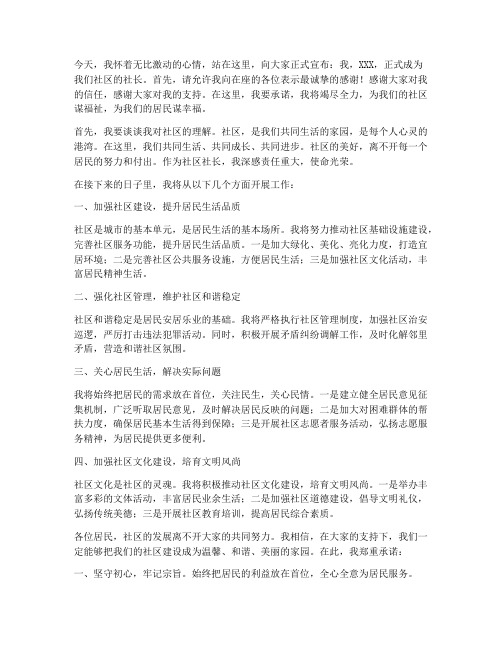 今天，我怀着无比激动的心情，站在这里，向大家正式宣布：我，XXX，正式成为我们社区的社长。首先，请允许我向在座的各位表示最诚挚的感谢！感谢大家对我的信任，感谢大家对我的支持。在这里，我要承诺，我将竭尽全力，为我们的社区谋福祉，为我们的居民谋幸福。

首先，我要谈谈我对社区的理解。社区，是我们共同生活的家园，是每个人心灵的港湾。在这里，我们共同生活、共同成长、共同进步。社区的美好，离不开每一个居民的努力和付出。作为社区社长，我深感责任重大，使命光荣。

在接下来的日子里，我将从以下几个方面开展工作：

一、加强社区建设，提升居民生活品质

社区是城市的基本单元，是居民生活的基本场所。我将努力推动社区基础设施建设，完善社区服务功能，提升居民生活品质。一是加大绿化、美化、亮化力度，打造宜居环境；二是完善社区公共服务设施，方便居民生活；三是加强社区文化活动，丰富居民精神生活。

二、强化社区管理，维护社区和谐稳定

社区和谐稳定是居民安居乐业的基础。我将严格执行社区管理制度，加强社区治安巡逻，严厉打击违法犯罪活动。同时，积极开展矛盾纠纷调解工作，及时化解邻里矛盾，营造和谐社区氛围。

三、关心居民生活，解决实际问题

我将始终把居民的需求放在首位，关注民生，关心民情。一是建立健全居民意见征集机制，广泛听取居民意见，及时解决居民反映的问题；二是加大对困难群体的帮扶力度，确保居民基本生活得到保障；三是开展社区志愿者服务活动，弘扬志愿服务精神，为居民提供更多便利。

四、加强社区文化建设，培育文明风尚

社区文化是社区的灵魂。我将积极推动社区文化建设，培育文明风尚。一是举办丰富多彩的文体活动，丰富居民业余生活；二是加强社区道德建设，倡导文明礼仪，弘扬传统美德；三是开展社区教育培训，提高居民综合素质。

各位居民，社区的发展离不开大家的共同努力。我相信，在大家的支持下，我们一定能够把我们的社区建设成为温馨、和谐、美丽的家园。在此，我郑重承诺：

一、坚守初心，牢记宗旨。始终把居民的利益放在首位，全心全意为居民服务。